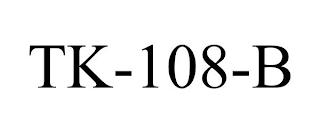 TK-108-B